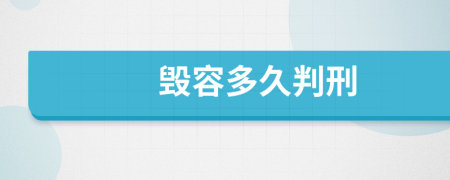 毁容多久判刑